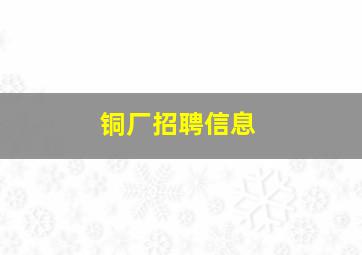 铜厂招聘信息